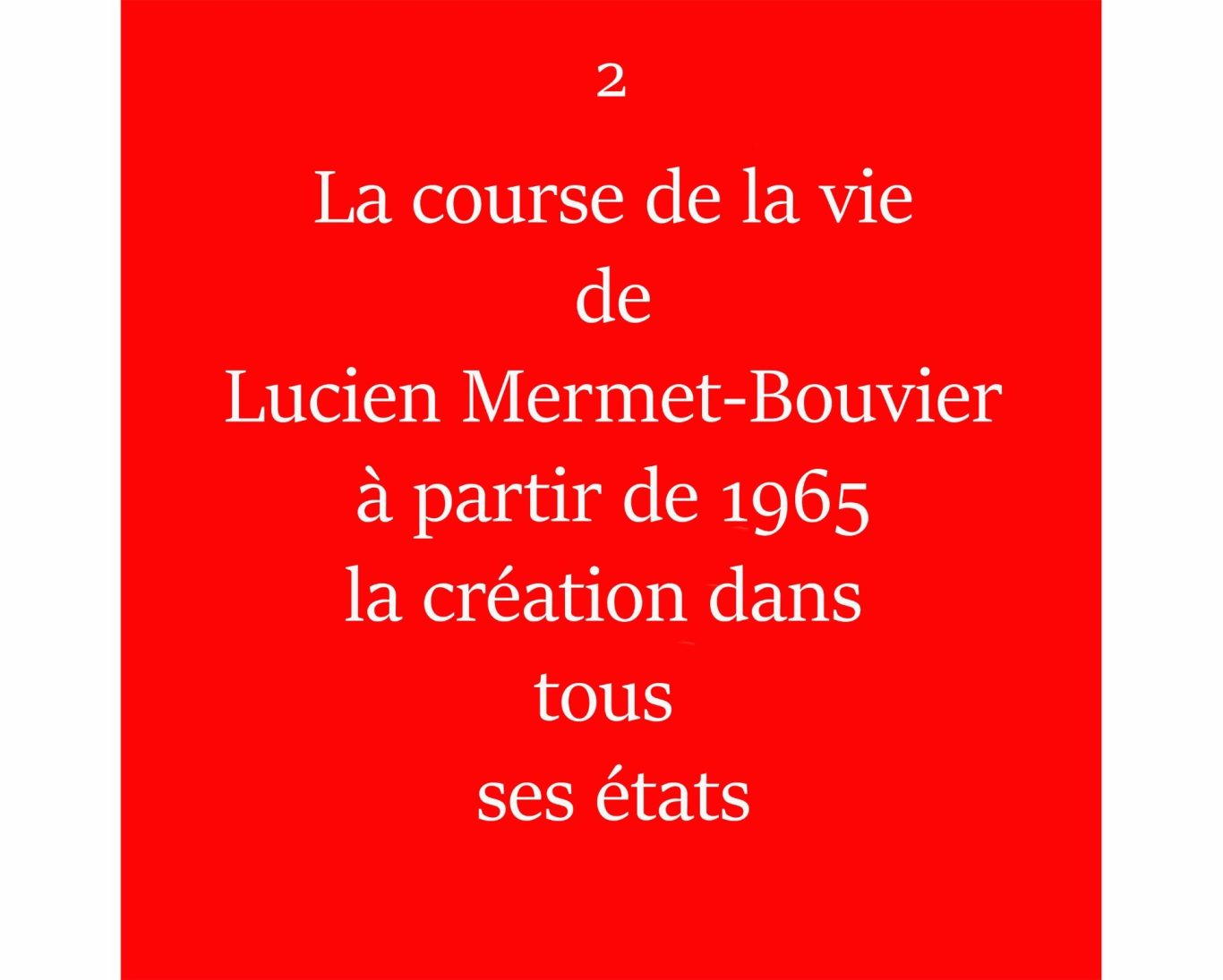 2

La course de la vie
de
Lucien Mermet-Bouvier
à partir de 1965
la création dans
tous
ses états